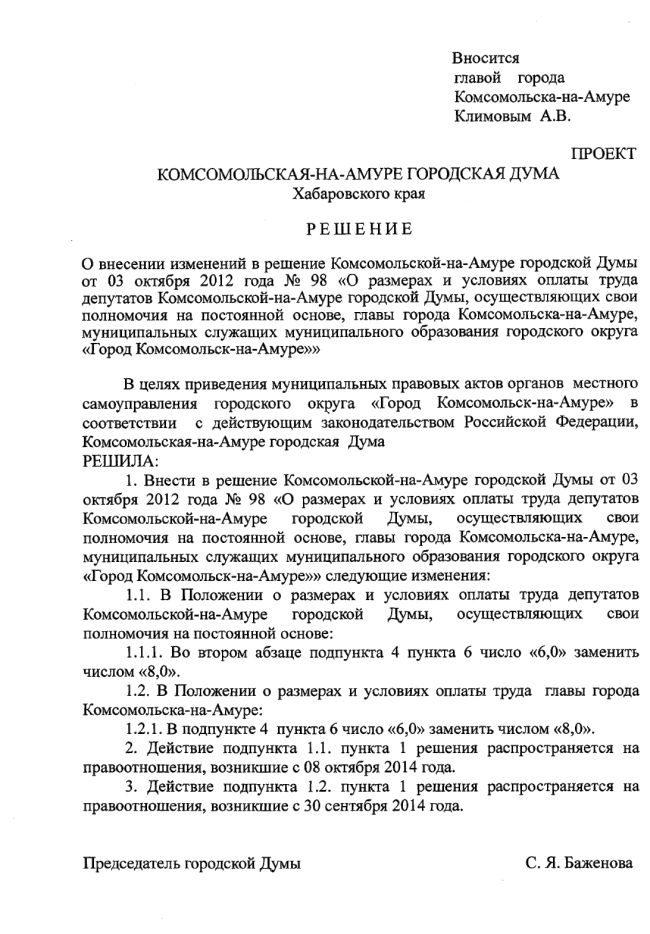 Вносится
главой города
Комсомольска-на-Амуре
Климовым А.В.

ПРОЕКТ

КОМСОМОЛЬСКАЯ-НА-АМУРЕ ГОРОДСКАЯ ДУМА
Хабаровского края

РЕШЕНИЕ

О внесении изменений в решение Комсомольской-на-Амуре городской Думы от 03 октября 2012 года № 98 «О размерах и условиях оплаты труда депутатов Комсомольской-на-Амуре городской Думы, осуществляющих свои полномочия на постоянной основе, главы города Комсомольска-на-Амуре, муниципальных служащих муниципального образования городского округа «Город Комсомольск-на-Амуре»»

В целях приведения муниципальных правовых актов органов местного самоуправления городского округа «Город Комсомольск-на-Амуре» в соответствии с действующим законодательством Российской Федерации, Комсомольская-на-Амуре городская Дума
РЕШИЛА:
1. Внести в решение Комсомольской-на-Амуре городской Думы от 03 октября 2012 года № 98 «О размерах и условиях оплаты труда депутатов Комсомольской-на-Амуре городской Думы, осуществляющих свои полномочия на постоянной основе, главы города Комсомольска-на-Амуре, муниципальных служащих муниципального образования городского округа «Город Комсомольск-на-Амуре»» следующие изменения:
1.1. В Положении о размерах и условиях оплаты труда депутатов Комсомольской-на-Амуре городской Думы, осуществляющих свои полномочия на постоянной основе:
1.1.1. Во втором абзаце подпункта 4 пункта 6 число «6,0» заменить числом «8,0».
1.2. В Положении о размерах и условиях оплаты труда главы города Комсомольска-на-Амуре:
1.2.1. В подпункте 4 пункта 6 число «6,0» заменить числом «8,0».
2. Действие подпункта 1.1. пункта 1 решения распространяется на правоотношения, возникшие с 08 октября 2014 года.
3. Действие подпункта 1.2. пункта 1 решения распространяется на правоотношения, возникшие с 30 сентября 2014 года.

Председатель городской Думы С. Я. Баженова